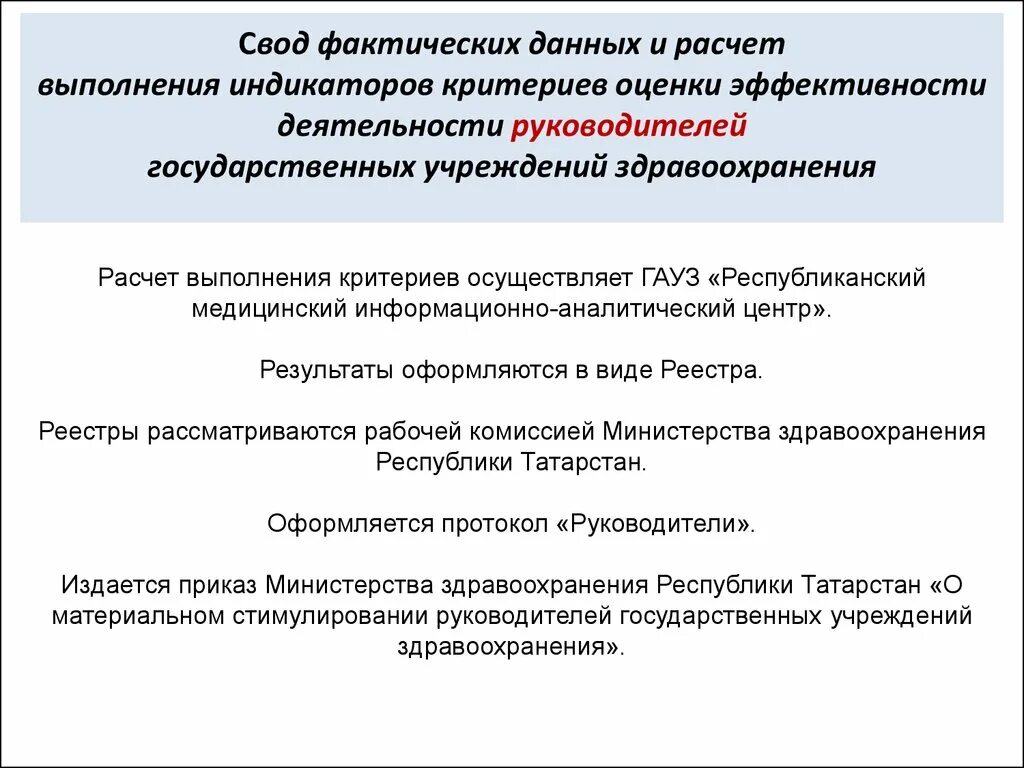 Свод фактических данных и расчет выполнения индикаторов критериев оценки эффективности деятельности руководителей государственных учреждений здравоохранения

Расчет выполнения критериев осуществляет ГАУЗ «Республиканский медицинский информационно-аналитический центр».

Результаты оформляются в виде Реестра.

Реестры рассматриваются рабочей комиссией Министерства здравоохранения Республики Татарстан.

Оформляется протокол «Руководители».

Издается приказ Министерства здравоохранения Республики Татарстан «О материальном стимулировании руководителей государственных учреждений здравоохранения».